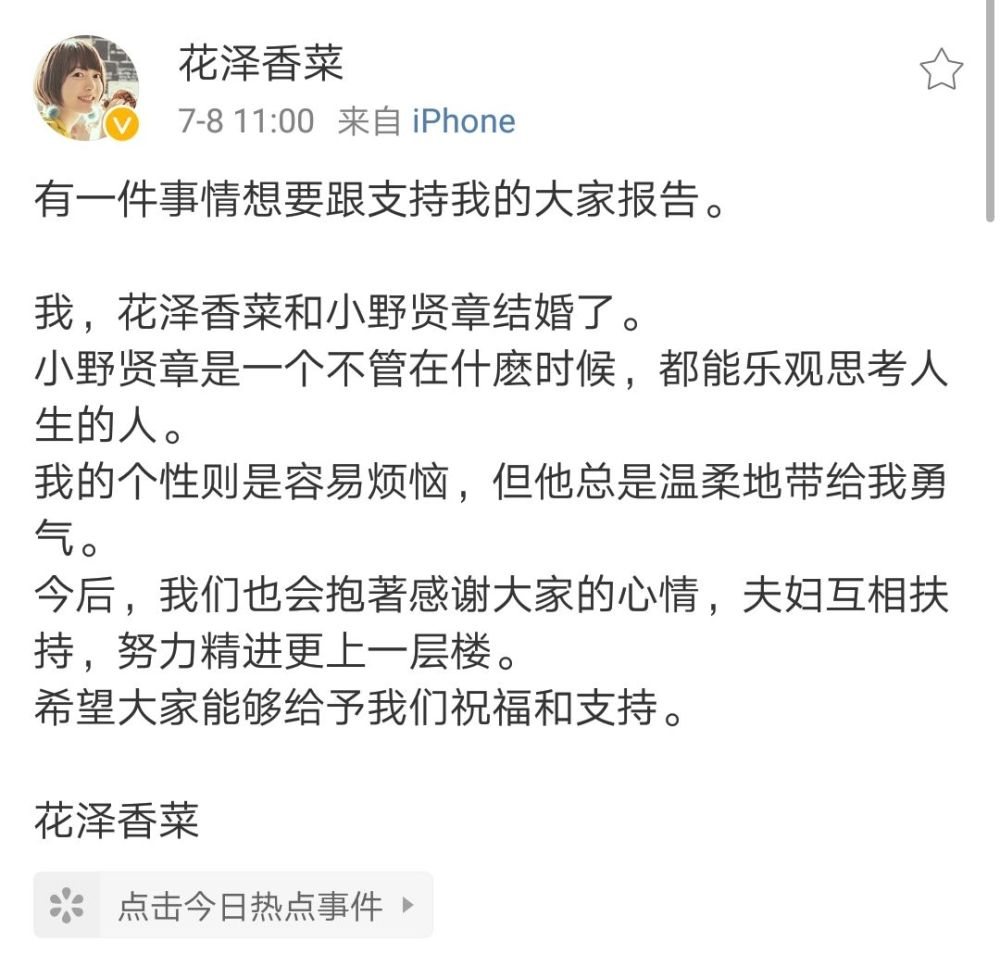 花泽香菜
7-8 11:00 来自 iPhone

有一件事情想要跟支持我的大家报告。

我，花泽香菜和小野贤章结婚了。
小野贤章是一个不管在什麽时候，都能乐观思考人生的人。
我的个性则是容易烦恼，但他总是温柔地带给我勇气。
今后，我们也会抱著感谢大家的心情，夫妇互相扶持，努力精进更上一层楼。
希望大家能够给予我们祝福和支持。

花泽香菜

点击今日热点事件